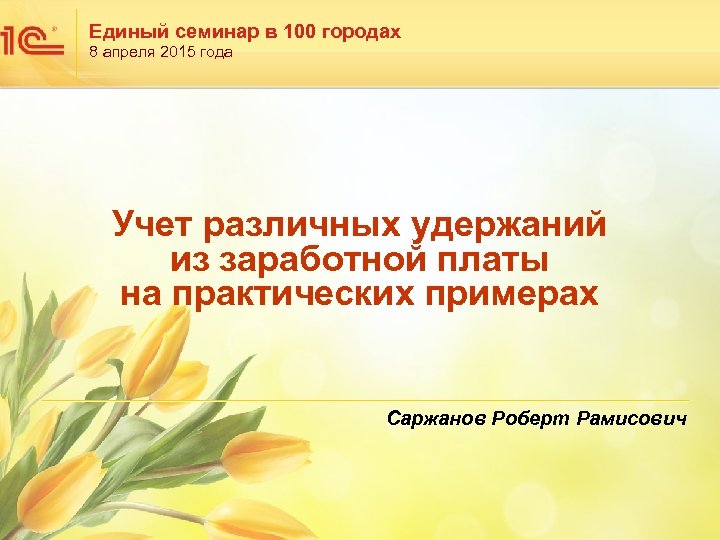 1С

Единый семинар в 100 городах
8 апреля 2015 года

Учет различных удержаний из заработной платы на практических примерах

Саржанов Роберт Рамисович